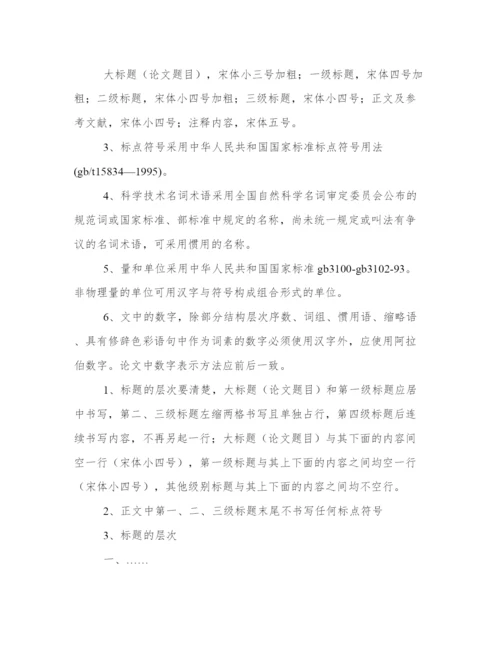 大标题（论文题目），宋体小三号加粗；一级标题，宋体四号加粗；二级标题，宋体小四号加粗；三级标题，宋体小四号；正文及参考文献，宋体小四号；注释内容，宋体五号。

3、标点符号采用中华人民共和国国家标准标点符号用法(gb/t15834—1995)。

4、科学技术名词术语采用全国自然科学名词审定委员会公布的规范词或国家标准、部标准中规定的名称，尚未统一规定或叫法有争议的名词术语，可采用惯用的名称。

5、量和单位采用中华人民共和国国家标准 gb3100-gb3102-93。非物理量的单位可用汉字与符号构成组合形式的单位。

6、文中的数字，除部分结构层次序数、词组、惯用语、缩略语、具有修辞色彩语句中作为词素的数字必须使用汉字外，应使用阿拉伯数字。论文中数字表示方法应前后一致。

1、标题的层次要清楚，大标题（论文题目）和第一级标题应居中书写，第二、三级标题左缩两格书写且单独占行，第四级标题后连续书写内容，不再另起一行；大标题（论文题目）与其下面的内容间空一行（宋体小四号），第一级标题与其上下面的内容之间均空一行（宋体小四号），其他级别标题与其上下面的内容之间均不空行。

2、正文中第一、二、三级标题末尾不书写任何标点符号

3、标题的层次

一、……